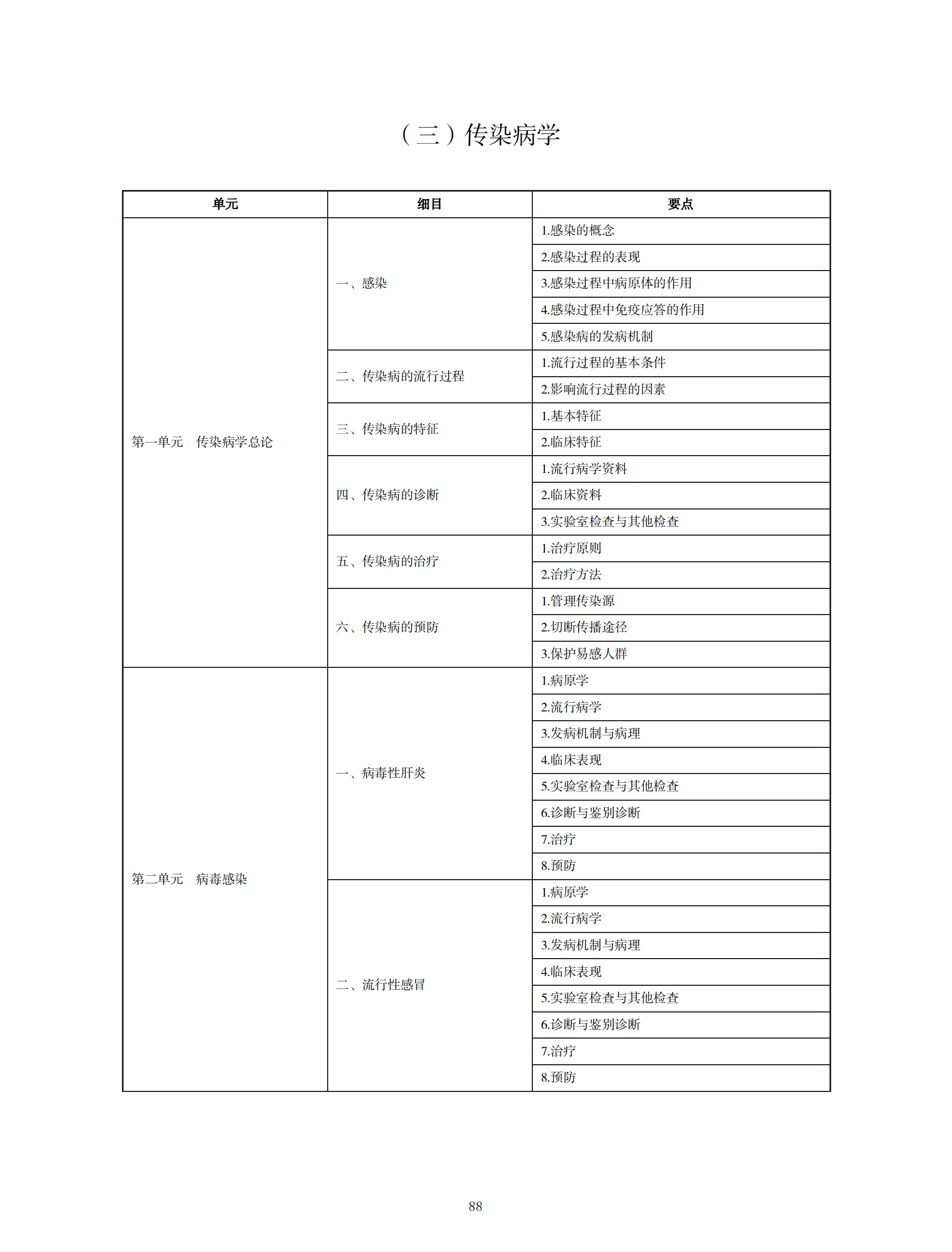 （三）传染病学

| 单元 | 细目 | 要点 |
|---|---|---|
| 第一单元　传染病学总论 | 一、感染 | 1.感染的概念 |
| | | 2.感染过程的表现 |
| | | 3.感染过程中病原体的作用 |
| | | 4.感染过程中免疫应答的作用 |
| | | 5.感染病的发病机制 |
| | 二、传染病的流行过程 | 1.流行过程的基本条件 |
| | | 2.影响流行过程的因素 |
| | 三、传染病的特征 | 1.基本特征 |
| | | 2.临床特征 |
| | 四、传染病的诊断 | 1.流行病学资料 |
| | | 2.临床资料 |
| | | 3.实验室检查与其他检查 |
| | 五、传染病的治疗 | 1.治疗原则 |
| | | 2.治疗方法 |
| | 六、传染病的预防 | 1.管理传染源 |
| | | 2.切断传播途径 |
| | | 3.保护易感人群 |
| 第二单元　病毒感染 | 一、病毒性肝炎 | 1.病原学 |
| | | 2.流行病学 |
| | | 3.发病机制与病理 |
| | | 4.临床表现 |
| | | 5.实验室检查与其他检查 |
| | | 6.诊断与鉴别诊断 |
| | | 7.治疗 |
| | | 8.预防 |
| | 二、流行性感冒 | 1.病原学 |
| | | 2.流行病学 |
| | | 3.发病机制与病理 |
| | | 4.临床表现 |
| | | 5.实验室检查与其他检查 |
| | | 6.诊断与鉴别诊断 |
| | | 7.治疗 |
| | | 8.预防 |

88